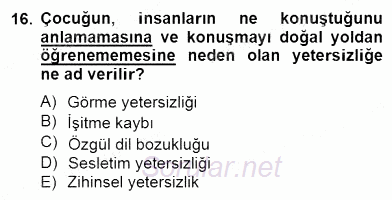 16. Çocuğun, insanların ne konuştuğunu anlamamasına ve konuşmayı doğal yoldan öğrenememesine neden olan yetersizliğe ne ad verilir?

A) Görme yetersizliği
B) İşitme kaybı
C) Özgül dil bozukluğu
D) Sesletim yetersizliği
E) Zihinsel yetersizlik

Sorular.net